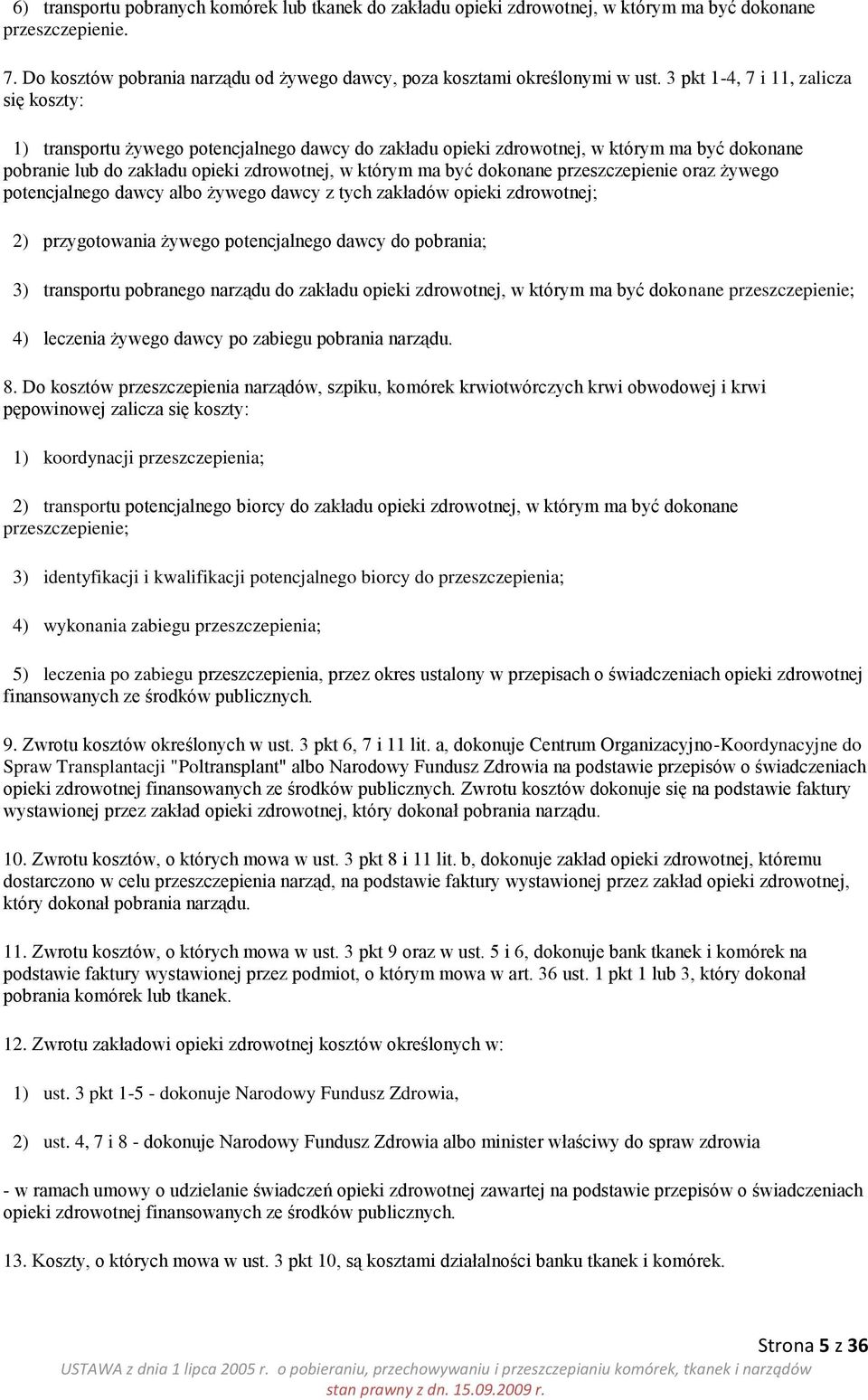 6) transportu pobranych komórek lub tkanek do zakładu opieki zdrowotnej, w którym ma być dokonane przeszczepienie.

7. Do kosztów pobrania narządu od żywego dawcy, poza kosztami określonymi w ust. 3 pkt 1-4, 7 i 11, zalicza się koszty:

1) transportu żywego potencjalnego dawcy do zakładu opieki zdrowotnej, w którym ma być dokonane pobranie lub do zakładu opieki zdrowotnej, w którym ma być dokonane przeszczepienie oraz żywego potencjalnego dawcy albo żywego dawcy z tych zakładów opieki zdrowotnej;

2) przygotowania żywego potencjalnego dawcy do pobrania;

3) transportu pobranego narządu do zakładu opieki zdrowotnej, w którym ma być dokonane przeszczepienie;

4) leczenia żywego dawcy po zabiegu pobrania narządu.

8. Do kosztów przeszczepienia narządów, szpiku, komórek krwiotwórczych krwi obwodowej i krwi pępowinowej zalicza się koszty:

1) koordynacji przeszczepienia;

2) transportu potencjalnego biorcy do zakładu opieki zdrowotnej, w którym ma być dokonane przeszczepienie;

3) identyfikacji i kwalifikacji potencjalnego biorcy do przeszczepienia;

4) wykonania zabiegu przeszczepienia;

5) leczenia po zabiegu przeszczepienia, przez okres ustalony w przepisach o świadczeniach opieki zdrowotnej finansowanych ze środków publicznych.

9. Zwrotu kosztów określonych w ust. 3 pkt 6, 7 i 11 lit. a, dokonuje Centrum Organizacyjno-Koordynacyjne do Spraw Transplantacji "Poltransplant" albo Narodowy Fundusz Zdrowia na podstawie przepisów o świadczeniach opieki zdrowotnej finansowanych ze środków publicznych. Zwrotu kosztów dokonuje się na podstawie faktury wystawionej przez zakład opieki zdrowotnej, który dokonał pobrania narządu.

10. Zwrotu kosztów, o których mowa w ust. 3 pkt 8 i 11 lit. b, dokonuje zakład opieki zdrowotnej, któremu dostarczono w celu przeszczepienia narząd, na podstawie faktury wystawionej przez zakład opieki zdrowotnej, który dokonał pobrania narządu.

11. Zwrotu kosztów, o których mowa w ust. 3 pkt 9 oraz w ust. 5 i 6, dokonuje bank tkanek i komórek na podstawie faktury wystawionej przez podmiot, o którym mowa w art. 36 ust. 1 pkt 1 lub 3, który dokonał pobrania komórek lub tkanek.

12. Zwrotu zakładowi opieki zdrowotnej kosztów określonych w:

1) ust. 3 pkt 1-5 - dokonuje Narodowy Fundusz Zdrowia,

2) ust. 4, 7 i 8 - dokonuje Narodowy Fundusz Zdrowia albo minister właściwy do spraw zdrowia

- w ramach umowy o udzielanie świadczeń opieki zdrowotnej zawartej na podstawie przepisów o świadczeniach opieki zdrowotnej finansowanych ze środków publicznych.

13. Koszty, o których mowa w ust. 3 pkt 10, są kosztami działalności banku tkanek i komórek.

Strona 5 z 36
USTAWA z dnia 1 lipca 2005 r. o pobieraniu, przechowywaniu i przeszczepianiu komórek, tkanek i narządów
stan prawny z dn. 15.09.2009 r.